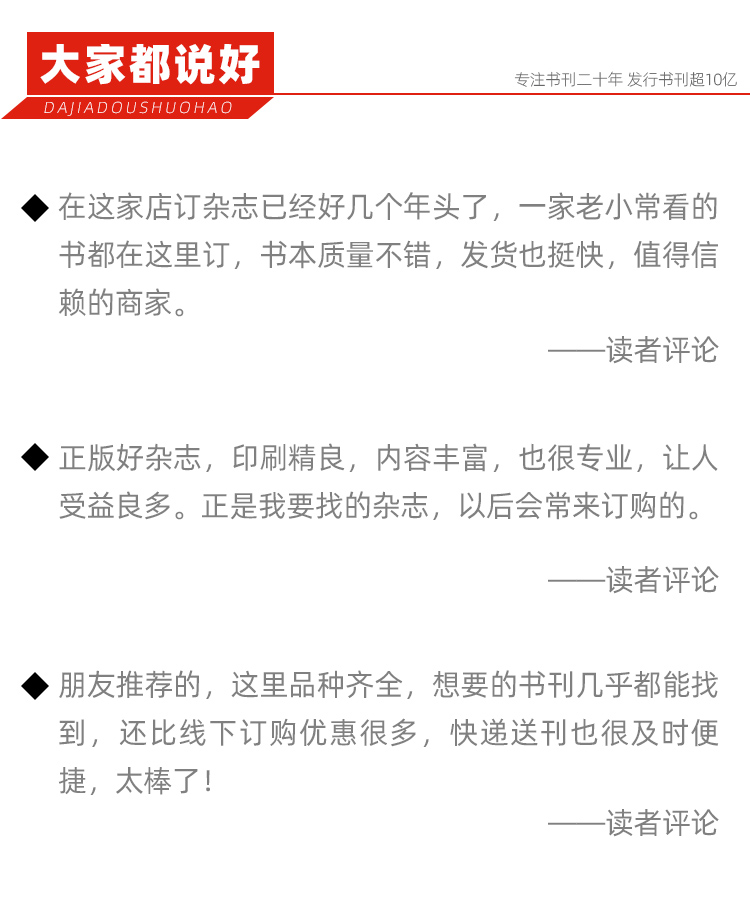 大家都说好
DAJIADOUSHUOHAO

专注书刊二十年 发行书刊超10亿

◆ 在这家店订杂志已经好几个年头了，一家老小常看的书都在这里订，书本质量不错，发货也挺快，值得信赖的商家。

——读者评论

◆ 正版好杂志，印刷精良，内容丰富，也很专业，让人受益良多。正是我要找的杂志，以后会常来订购的。

——读者评论

◆ 朋友推荐的，这里品种齐全，想要的书刊几乎都能找到，还比线下订购优惠很多，快递送刊也很及时便捷，太棒了！

——读者评论